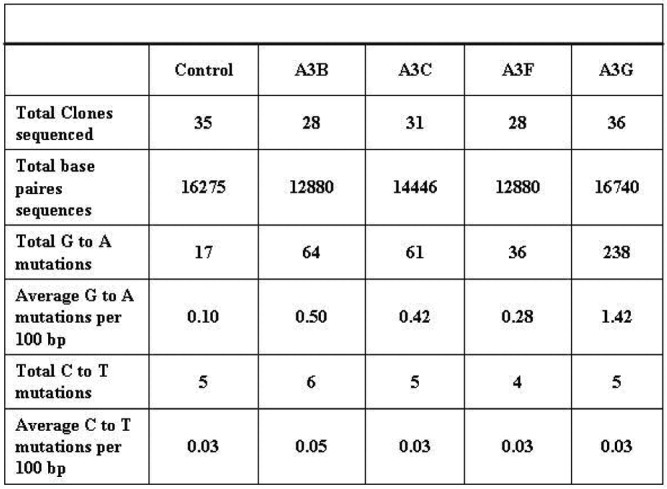 | | Control | A3B | A3C | A3F | A3G |
|---|---|---|---|---|---|
| Total Clones sequenced | 35 | 28 | 31 | 28 | 36 |
| Total base paires sequences | 16275 | 12880 | 14446 | 12880 | 16740 |
| Total G to A mutations | 17 | 64 | 61 | 36 | 238 |
| Average G to A mutations per 100 bp | 0.10 | 0.50 | 0.42 | 0.28 | 1.42 |
| Total C to T mutations | 5 | 6 | 5 | 4 | 5 |
| Average C to T mutations per 100 bp | 0.03 | 0.05 | 0.03 | 0.03 | 0.03 |